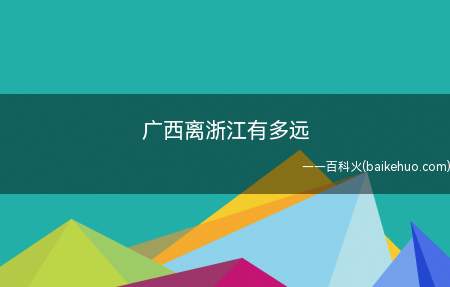 广西离浙江有多远

——百科火(baikehuo.com)